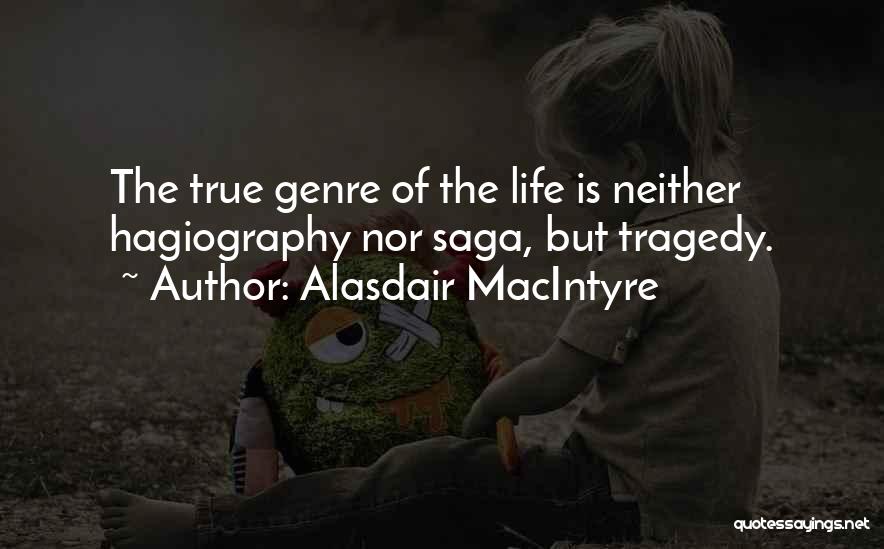 The true genre of the life is neither hagiography nor saga, but tragedy.
~ Author: Alasdair MacIntyre

quotessayings.net